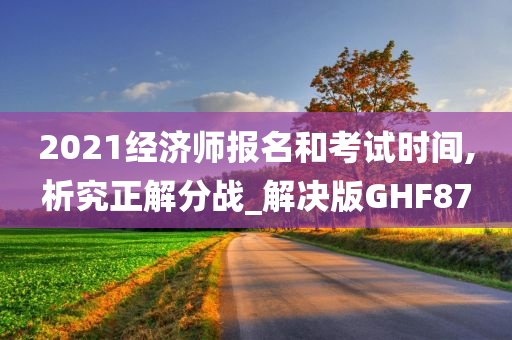 2021经济师报名和考试时间,析究正解分战_解决版GHF87